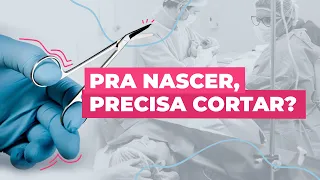 PRA NASCER,
PRECISA CORTAR?